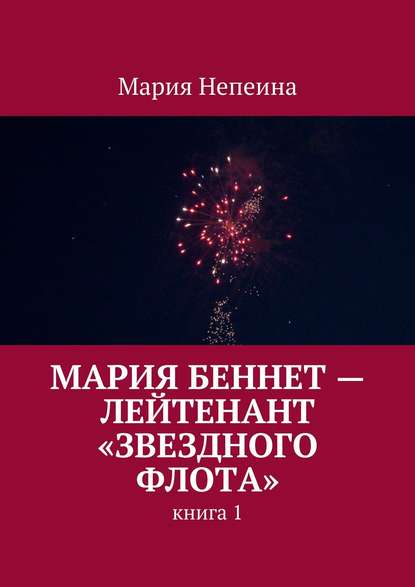 Мария Непеина

МАРИЯ БЕННЕТ — ЛЕЙТЕНАНТ «ЗВЕЗДНОГО ФЛОТА»

книга 1